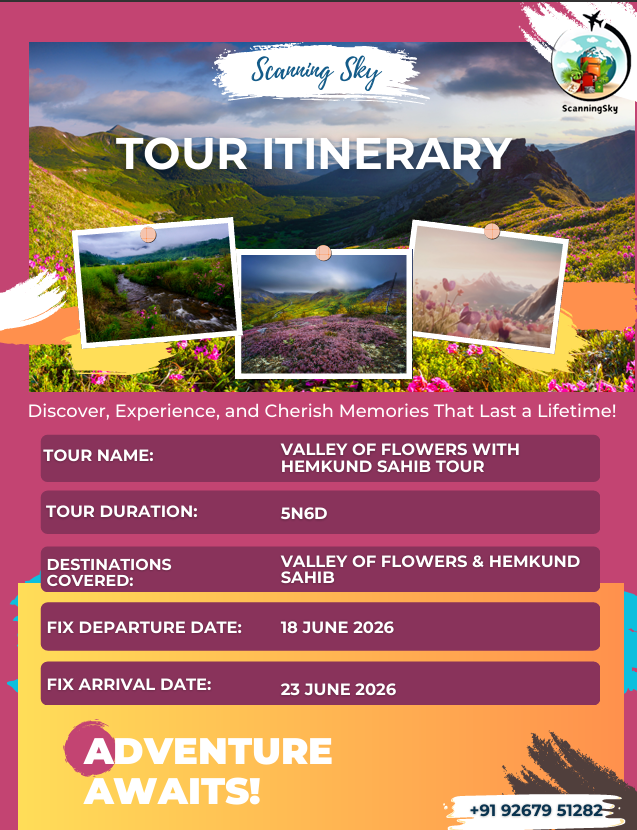 Scanning Sky

ScanningSky

TOUR ITINERARY

Discover, Experience, and Cherish Memories That Last a Lifetime!

| TOUR NAME: | VALLEY OF FLOWERS WITH HEMKUND SAHIB TOUR |
|---|---|
| TOUR DURATION: | 5N6D |
| DESTINATIONS COVERED: | VALLEY OF FLOWERS & HEMKUND SAHIB |
| FIX DEPARTURE DATE: | 18 JUNE 2026 |
| FIX ARRIVAL DATE: | 23 JUNE 2026 |

ADVENTURE AWAITS!

+91 92679 51282